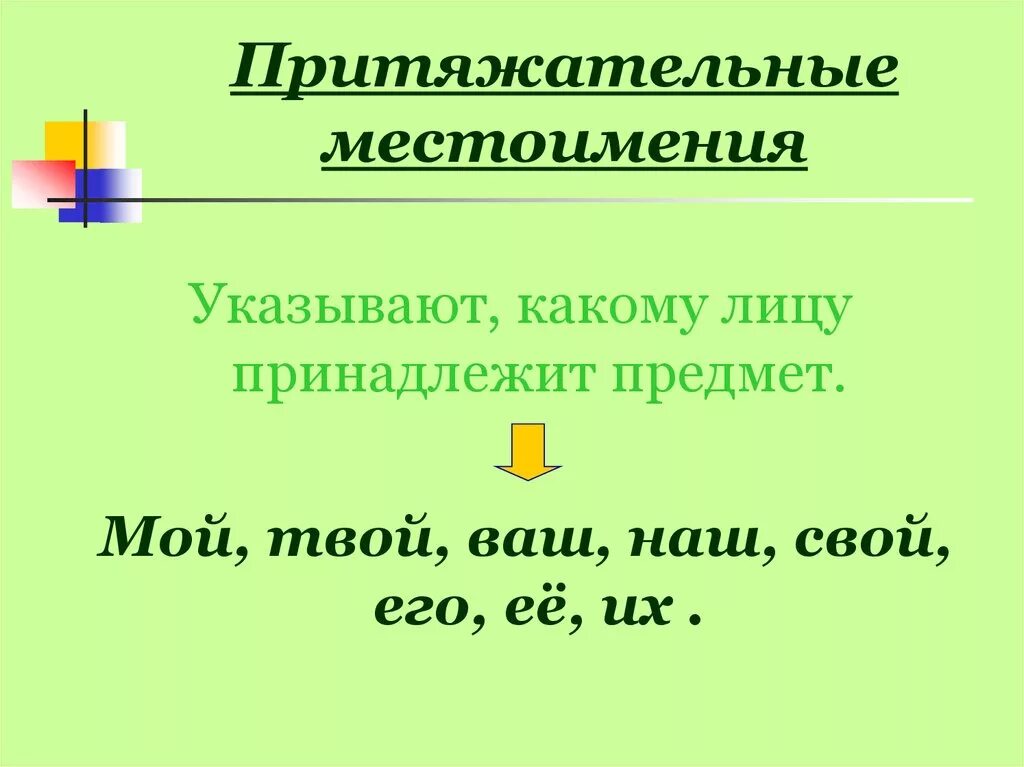 Притяжательные местоимения

Указывают, какому лицу принадлежит предмет.

Мой, твой, ваш, наш, свой, его, её, их .